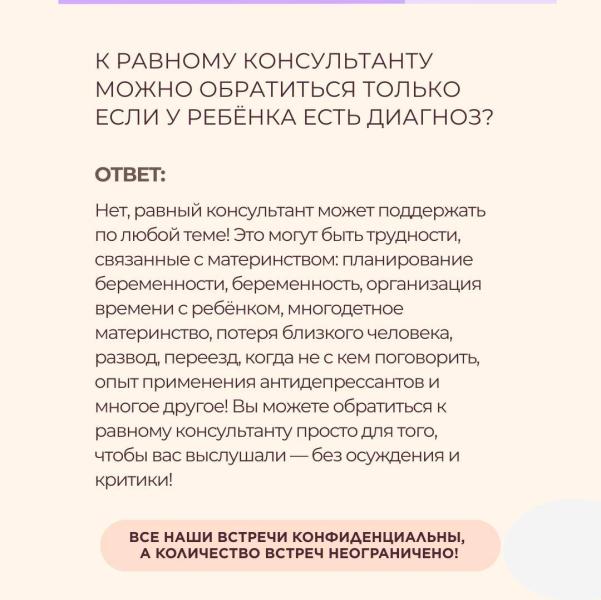 К РАВНОМУ КОНСУЛЬТАНТУ МОЖНО ОБРАТИТЬСЯ ТОЛЬКО ЕСЛИ У РЕБЁНКА ЕСТЬ ДИАГНОЗ?

ОТВЕТ:

Нет, равный консультант может поддержать по любой теме! Это могут быть трудности, связанные с материнством: планирование беременности, беременность, организация времени с ребёнком, многодетное материнство, потеря близкого человека, развод, переезд, когда не с кем поговорить, опыт применения антидепрессантов и многое другое! Вы можете обратиться к равному консультанту просто для того, чтобы вас выслушали — без осуждения и критики!

ВСЕ НАШИ ВСТРЕЧИ КОНФИДЕНЦИАЛЬНЫ, А КОЛИЧЕСТВО ВСТРЕЧ НЕОГРАНИЧЕНО!